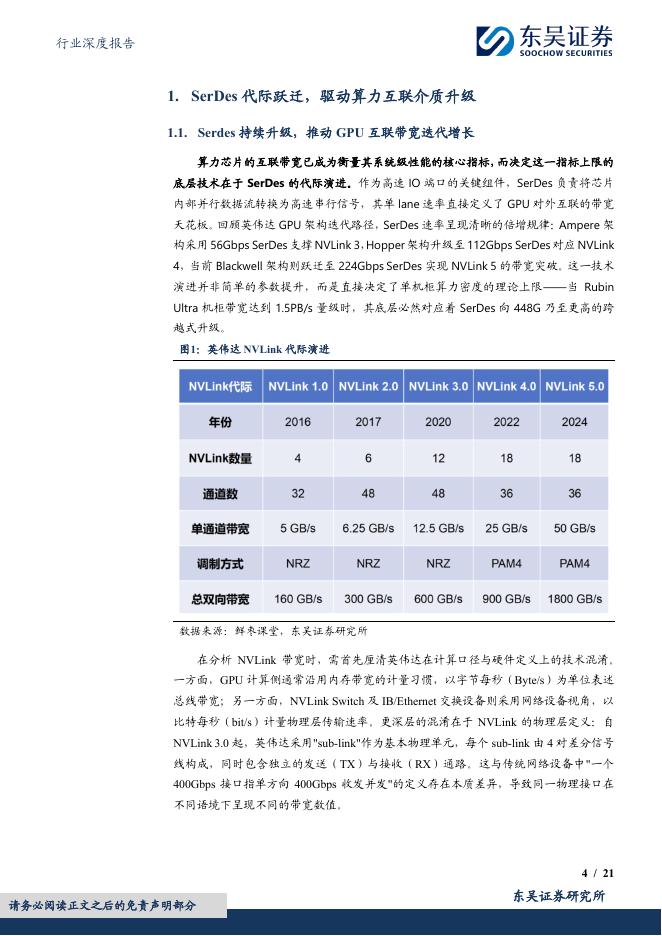 行业深度报告

东吴证券
SOOCHOW SECURITIES

1. SerDes 代际跃迁，驱动算力互联介质升级

1.1. Serdes 持续升级，推动 GPU 互联带宽迭代增长

算力芯片的互联带宽已成为衡量其系统级性能的核心指标，而决定这一指标上限的底层技术在于 SerDes 的代际演进。作为高速 IO 端口的关键组件，SerDes 负责将芯片内部并行数据流转换为高速串行信号，其单 lane 速率直接定义了 GPU 对外互联的带宽天花板。回顾英伟达 GPU 架构迭代路径，SerDes 速率呈现清晰的倍增规律：Ampere 架构采用 56Gbps SerDes 支撑 NVLink 3，Hopper 架构升级至 112Gbps SerDes 对应 NVLink 4，当前 Blackwell 架构则跃迁至 224Gbps SerDes 实现 NVLink 5 的带宽突破。这一技术演进并非简单的参数提升，而是直接决定了单机柜算力密度的理论上限——当 Rubin Ultra 机柜带宽达到 1.5PB/s 量级时，其底层必然对应着 SerDes 向 448G 乃至更高的跨越式升级。

图1：英伟达 NVLink 代际演进

| NVLink代际 | NVLink 1.0 | NVLink 2.0 | NVLink 3.0 | NVLink 4.0 | NVLink 5.0 |
|---|---|---|---|---|---|
| 年份 | 2016 | 2017 | 2020 | 2022 | 2024 |
| NVLink数量 | 4 | 6 | 12 | 18 | 18 |
| 通道数 | 32 | 48 | 48 | 36 | 36 |
| 单通道带宽 | 5 GB/s | 6.25 GB/s | 12.5 GB/s | 25 GB/s | 50 GB/s |
| 调制方式 | NRZ | NRZ | NRZ | PAM4 | PAM4 |
| 总双向带宽 | 160 GB/s | 300 GB/s | 600 GB/s | 900 GB/s | 1800 GB/s |

数据来源：鲜枣课堂，东吴证券研究所

在分析 NVLink 带宽时，需首先厘清英伟达在计算口径与硬件定义上的技术混淆。一方面，GPU 计算侧通常沿用内存带宽的计量习惯，以字节每秒（Byte/s）为单位表述总线带宽；另一方面，NVLink Switch 及 IB/Ethernet 交换设备则采用网络设备视角，以比特每秒（bit/s）计量物理层传输速率。更深层的混淆在于 NVLink 的物理层定义：自 NVLink 3.0 起，英伟达采用"sub-link"作为基本物理单元，每个 sub-link 由 4 对差分信号线构成，同时包含独立的发送（TX）与接收（RX）通路。这与传统网络设备中"一个 400Gbps 接口指单方向 400Gbps 收发并发"的定义存在本质差异，导致同一物理接口在不同语境下呈现不同的带宽数值。

4 / 21

请务必阅读正文之后的免责声明部分

东吴证券研究所